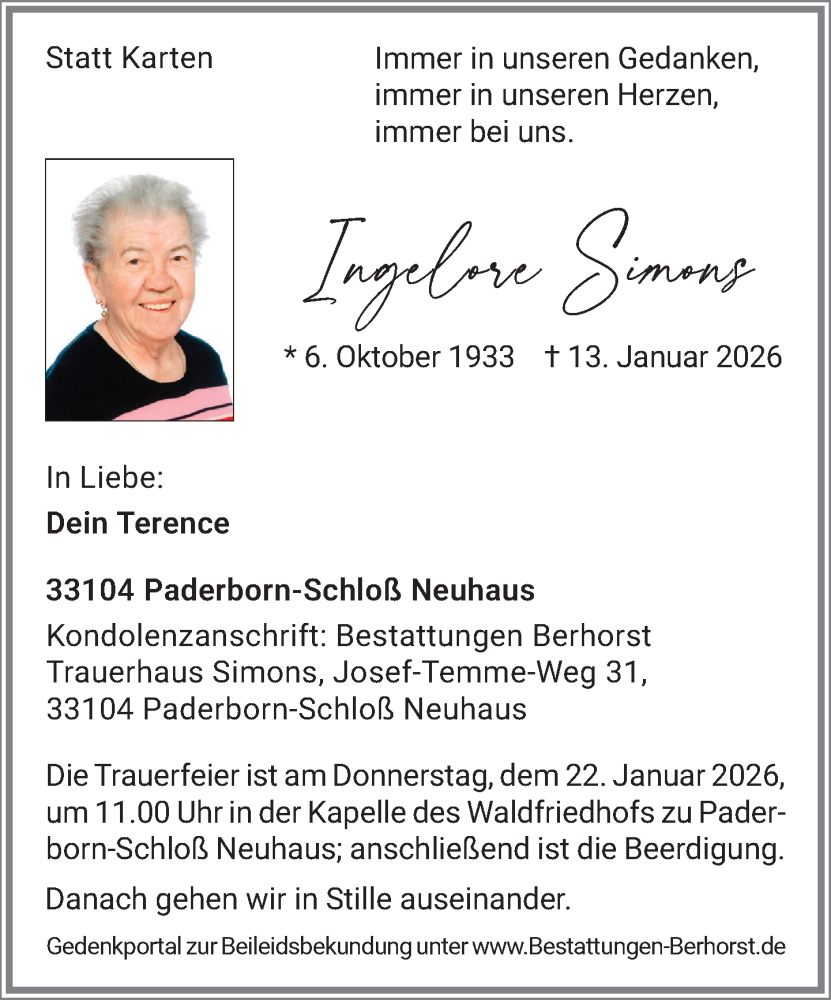 Statt Karten

Immer in unseren Gedanken,
immer in unseren Herzen,
immer bei uns.

Ingelore Simons

* 6. Oktober 1933 † 13. Januar 2026

In Liebe:
Dein Terence

33104 Paderborn-Schloß Neuhaus

Kondolenzanschrift: Bestattungen Berhorst
Trauerhaus Simons, Josef-Temme-Weg 31,
33104 Paderborn-Schloß Neuhaus

Die Trauerfeier ist am Donnerstag, dem 22. Januar 2026, um 11.00 Uhr in der Kapelle des Waldfriedhofs zu Paderborn-Schloß Neuhaus; anschließend ist die Beerdigung.

Danach gehen wir in Stille auseinander.

Gedenkportal zur Beileidsbekundung unter www.Bestattungen-Berhorst.de